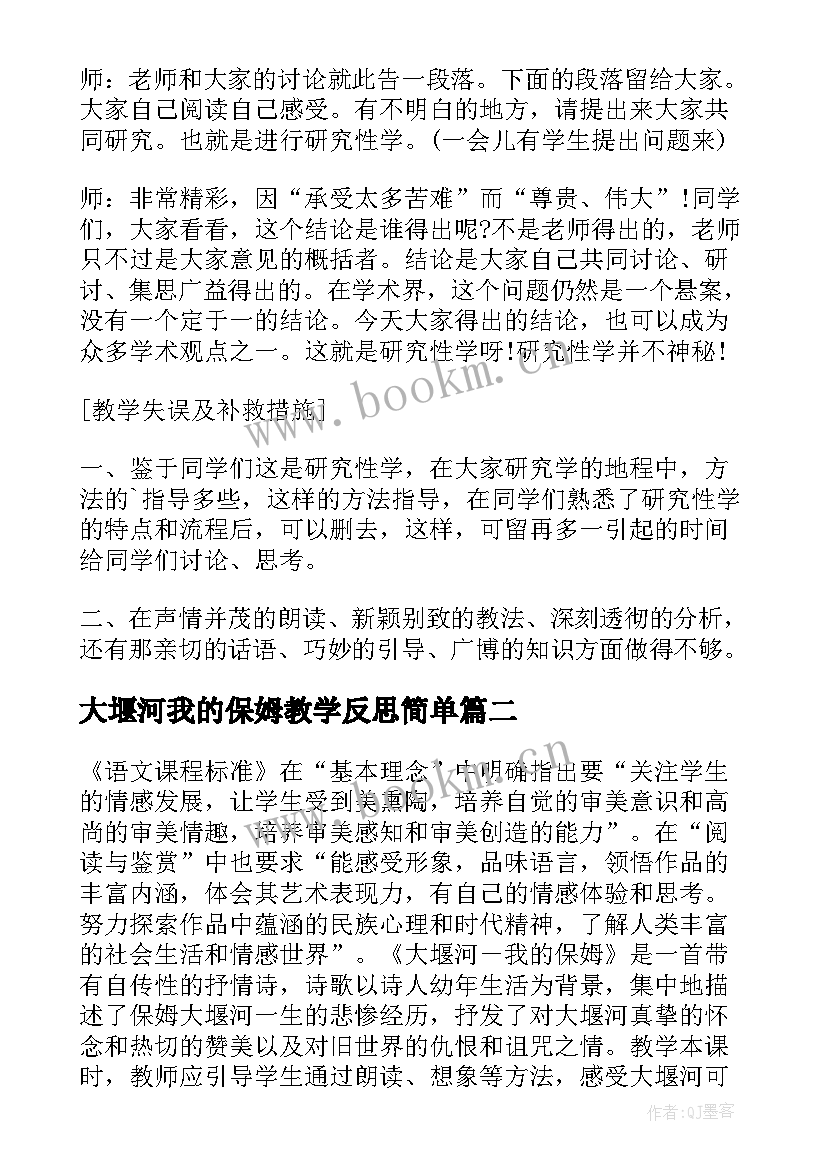 师：老师和大家的讨论就此告一段落。下面的段落留给大家。大家自己阅读自己感受。有不明白的地方，请提出来大家共同研究。也就是进行研究性学。(一会儿有学生提出问题来)

师：非常精彩，因“承受太多苦难”而“尊贵、伟大”!同学们，大家看看，这个结论是谁得出呢?不是老师得出的，老师只不过是大家意见的概括者。结论是大家自己共同讨论、研讨、集思广益得出的。在学术界，这个问题仍然是一个悬案，没有一个定于一的结论。今天大家得出的结论，也可以成为众多学术观点之一。这就是研究性学呀!研究性学并不神秘!

[教学失误及补救措施]

一、鉴于同学们这是研究性学，在大家研究学的地程中，方法的`指导多些，这样的方法指导，在同学们熟悉了研究性学的特点和流程后，可以删去，这样，可留再多一引起的时间给同学们讨论、思考。

二、在声情并茂的朗读、新颖别致的教法、深刻透彻的分析，还有那亲切的话语、巧妙的引导、广博的知识方面做得不够。

大堰河我的保姆教学反思简单篇二

《语文课程标准》在“基本理念”中明确指出要“关注学生的情感发展，让学生受到美熏陶，培养自觉的审美意识和高尚的审美情趣，培养审美感知和审美创造的能力”。在“阅读与鉴赏”中也要求“能感受形象，品味语言，领悟作品的丰富内涵，体会其艺术表现力，有自己的情感体验和思考。努力探索作品中蕴涵的民族心理和时代精神，了解人类丰富的社会生活和情感世界”。《大堰河－我的保姆》是一首带有自传性的抒情诗，诗歌以诗人幼年生活为背景，集中地描述了保姆大堰河一生的悲惨经历，抒发了对大堰河真挚的怀念和热切的赞美以及对旧世界的仇恨和诅咒之情。教学本课时，教师应引导学生通过朗读、想象等方法，感受大堰河可

www.bookm.cn

作者:QJ墨客